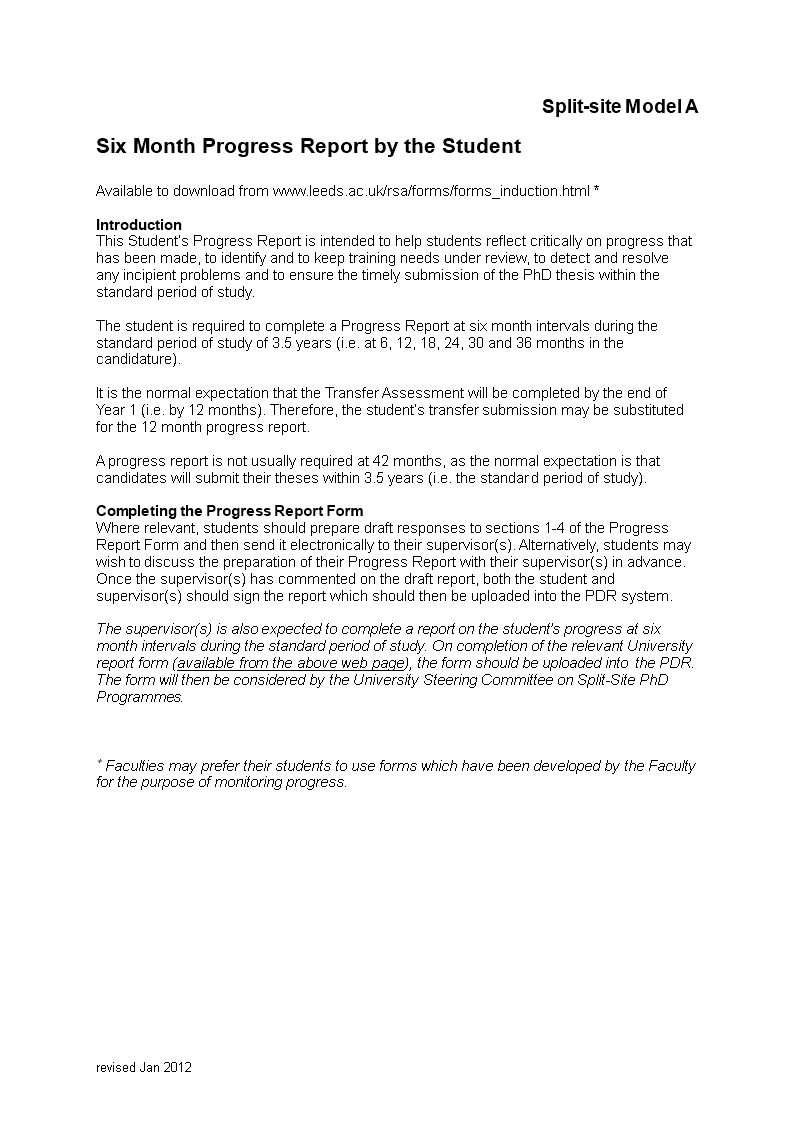 Split-site Model A

Six Month Progress Report by the Student

Available to download from www.leeds.ac.uk/rsa/forms/forms_induction.html *

Introduction
This Student's Progress Report is intended to help students reflect critically on progress that has been made, to identify and to keep training needs under review, to detect and resolve any incipient problems and to ensure the timely submission of the PhD thesis within the standard period of study.

The student is required to complete a Progress Report at six month intervals during the standard period of study of 3.5 years (i.e. at 6, 12, 18, 24, 30 and 36 months in the candidature).

It is the normal expectation that the Transfer Assessment will be completed by the end of Year 1 (i.e. by 12 months). Therefore, the student's transfer submission may be substituted for the 12 month progress report.

A progress report is not usually required at 42 months, as the normal expectation is that candidates will submit their theses within 3.5 years (i.e. the standard period of study).

Completing the Progress Report Form
Where relevant, students should prepare draft responses to sections 1-4 of the Progress Report Form and then send it electronically to their supervisor(s). Alternatively, students may wish to discuss the preparation of their Progress Report with their supervisor(s) in advance. Once the supervisor(s) has commented on the draft report, both the student and supervisor(s) should sign the report which should then be uploaded into the PDR system.

The supervisor(s) is also expected to complete a report on the student's progress at six month intervals during the standard period of study. On completion of the relevant University report form (available from the above web page), the form should be uploaded into the PDR. The form will then be considered by the University Steering Committee on Split-Site PhD Programmes.

* Faculties may prefer their students to use forms which have been developed by the Faculty for the purpose of monitoring progress.

revised Jan 2012